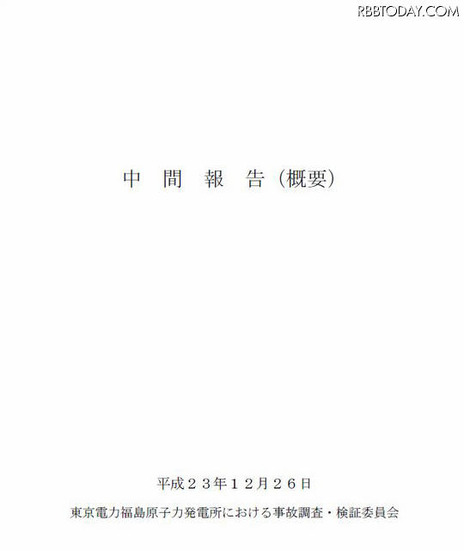 RBBTODAY.COM

中 間 報 告（概要）

平成２３年１２月２６日

東京電力福島原子力発電所における事故調査・検証委員会